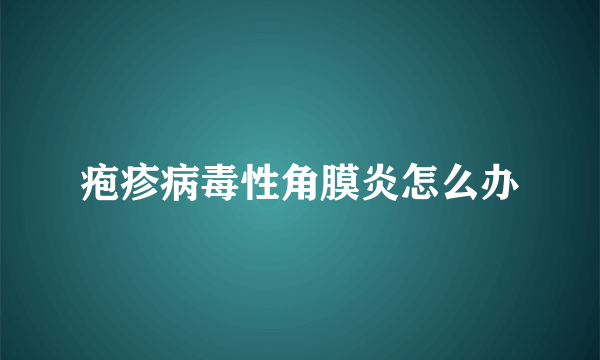 疱疹病毒性角膜炎怎么办